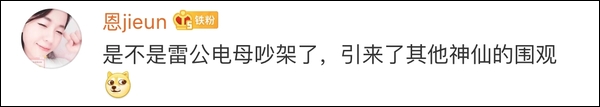 恩jieun 铁粉

是不是雷公电母吵架了，引来了其他神仙的围观